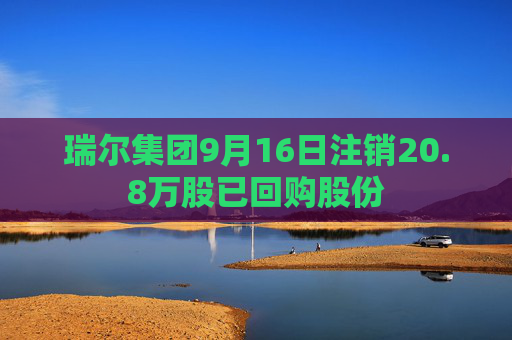 瑞尔集团9月16日注销20.8万股已回购股份